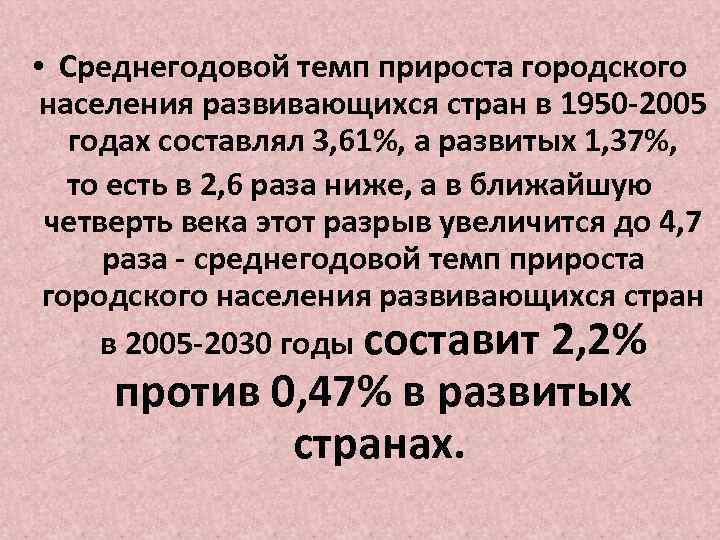 • Среднегодовой темп прироста городского населения развивающихся стран в 1950-2005 годах составлял 3,61%, а развитых 1,37%, то есть в 2,6 раза ниже, а в ближайшую четверть века этот разрыв увеличится до 4,7 раза - среднегодовой темп прироста городского населения развивающихся стран в 2005-2030 годы составит 2,2% против 0,47% в развитых странах.